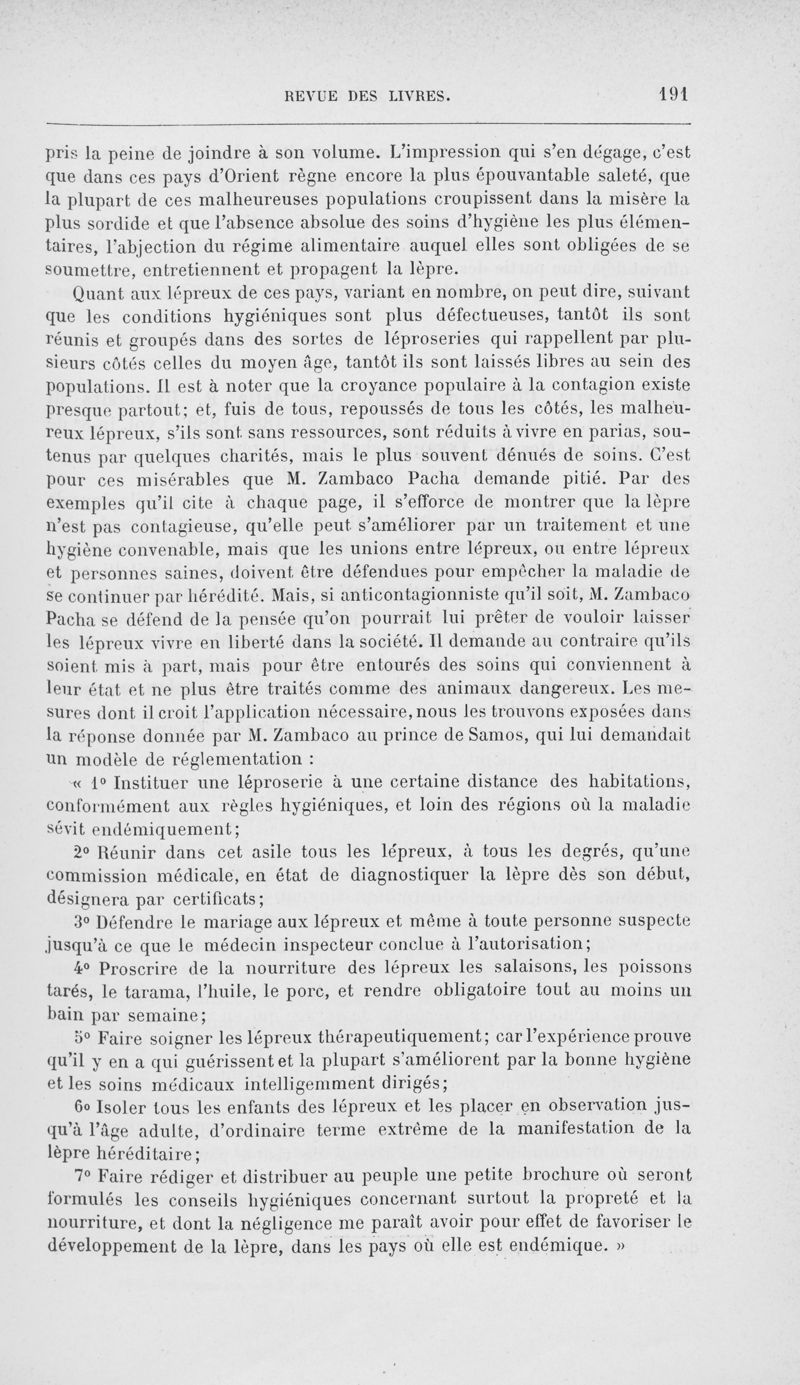 REVUE DES LIVRES. 191

pris la peine de joindre à son volume. L'impression qui s'en dégage, c'est que dans ces pays d'Orient règne encore la plus épouvantable saleté, que la plupart de ces malheureuses populations croupissent dans la misère la plus sordide et que l'absence absolue des soins d'hygiène les plus élémentaires, l'abjection du régime alimentaire auquel elles sont obligées de se soumettre, entretiennent et propagent la lèpre.

Quant aux lépreux de ces pays, variant en nombre, on peut dire, suivant que les conditions hygiéniques sont plus défectueuses, tantôt ils sont réunis et groupés dans des sortes de léproseries qui rappellent par plusieurs côtés celles du moyen âge, tantôt ils sont laissés libres au sein des populations. Il est à noter que la croyance populaire à la contagion existe presque partout; et, fuis de tous, repoussés de tous les côtés, les malheureux lépreux, s'ils sont sans ressources, sont réduits à vivre en parias, soutenus par quelques charités, mais le plus souvent dénués de soins. C'est pour ces misérables que M. Zambaco Pacha demande pitié. Par des exemples qu'il cite à chaque page, il s'efforce de montrer que la lèpre n'est pas contagieuse, qu'elle peut s'améliorer par un traitement et une hygiène convenable, mais que les unions entre lépreux, ou entre lépreux et personnes saines, doivent être défendues pour empêcher la maladie de se continuer par hérédité. Mais, si anticontagionniste qu'il soit, M. Zambaco Pacha se défend de la pensée qu'on pourrait lui prêter de vouloir laisser les lépreux vivre en liberté dans la société. Il demande au contraire qu'ils soient mis à part, mais pour être entourés des soins qui conviennent à leur état et ne plus être traités comme des animaux dangereux. Les mesures dont il croit l'application nécessaire, nous les trouvons exposées dans la réponse donnée par M. Zambaco au prince de Samos, qui lui demandait un modèle de réglementation :

« 1° Instituer une léproserie à une certaine distance des habitations, conformément aux règles hygiéniques, et loin des régions où la maladie sévit endémiquement;

2° Réunir dans cet asile tous les lépreux, à tous les degrés, qu'une commission médicale, en état de diagnostiquer la lèpre dès son début, désignera par certificats;

3° Défendre le mariage aux lépreux et même à toute personne suspecte jusqu'à ce que le médecin inspecteur conclue à l'autorisation;

4° Proscrire de la nourriture des lépreux les salaisons, les poissons tarés, le tarama, l'huile, le porc, et rendre obligatoire tout au moins un bain par semaine;

5° Faire soigner les lépreux thérapeutiquement; car l'expérience prouve qu'il y en a qui guérissent et la plupart s'améliorent par la bonne hygiène et les soins médicaux intelligemment dirigés;

6° Isoler tous les enfants des lépreux et les placer en observation jusqu'à l'âge adulte, d'ordinaire terme extrême de la manifestation de la lèpre héréditaire;

7° Faire rédiger et distribuer au peuple une petite brochure où seront formulés les conseils hygiéniques concernant surtout la propreté et la nourriture, et dont la négligence me paraît avoir pour effet de favoriser le développement de la lèpre, dans les pays où elle est endémique. »